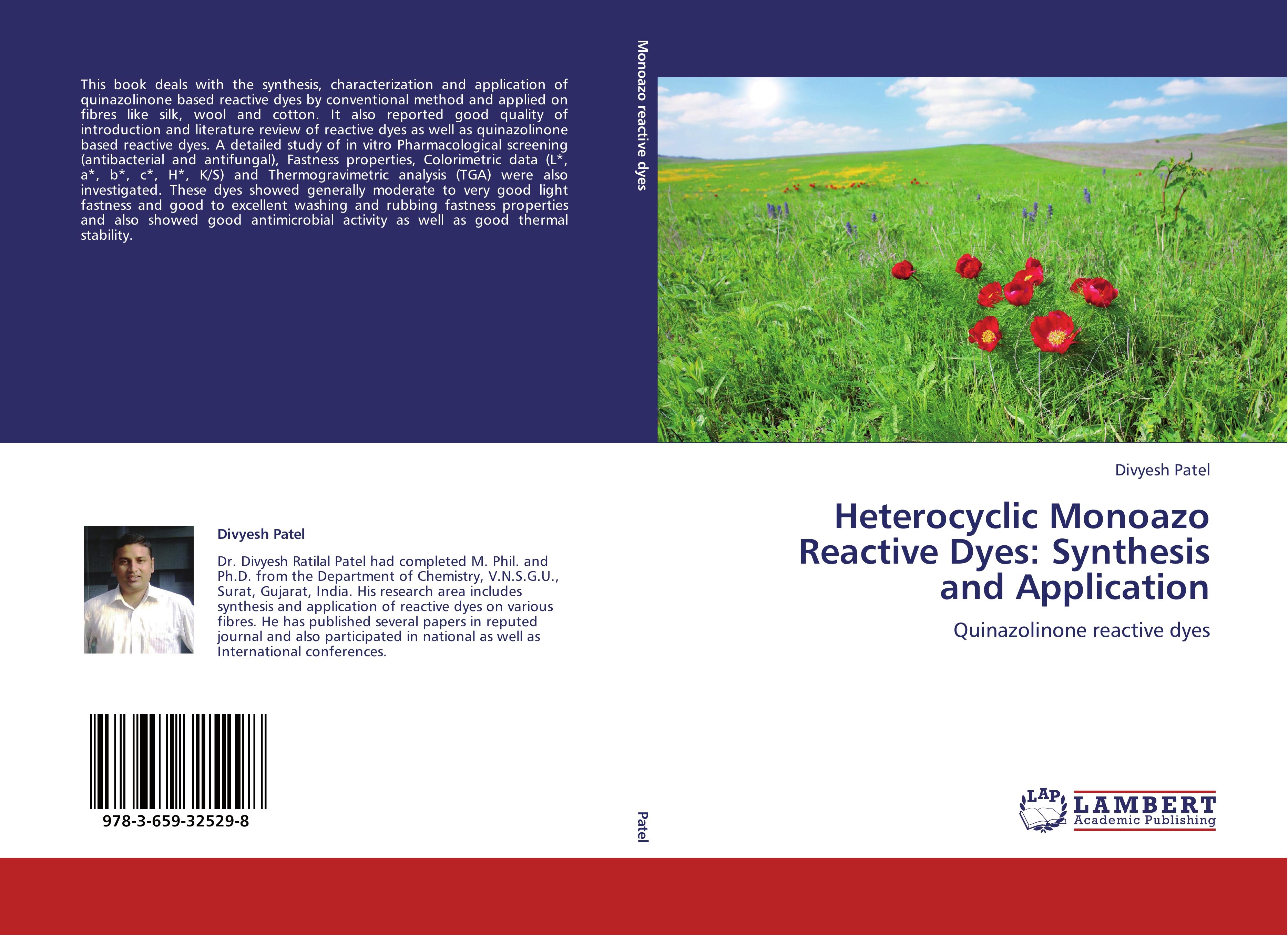 This book deals with the synthesis, characterization and application of quinazolinone based reactive dyes by conventional method and applied on fibres like silk, wool and cotton. It also reported good quality of introduction and literature review of reactive dyes as well as quinazolinone based reactive dyes. A detailed study of in vitro Pharmacological screening (antibacterial and antifungal), Fastness properties, Colorimetric data (L*, a*, b*, c*, H*, K/S) and Thermogravimetric analysis (TGA) were also investigated. These dyes showed generally moderate to very good light fastness and good to excellent washing and rubbing fastness properties and also showed good antimicrobial activity as well as good thermal stability.

Divyesh Patel

Dr. Divyesh Ratilal Patel had completed M. Phil. and Ph.D. from the Department of Chemistry, V.N.S.G.U., Surat, Gujarat, India. His research area includes synthesis and application of reactive dyes on various fibres. He has published several papers in reputed journal and also participated in national as well as International conferences.

978-3-659-32529-8

Monoazo reactive dyes

Patel

Divyesh Patel

Heterocyclic Monoazo Reactive Dyes: Synthesis and Application

Quinazolinone reactive dyes

LAP LAMBERT Academic Publishing